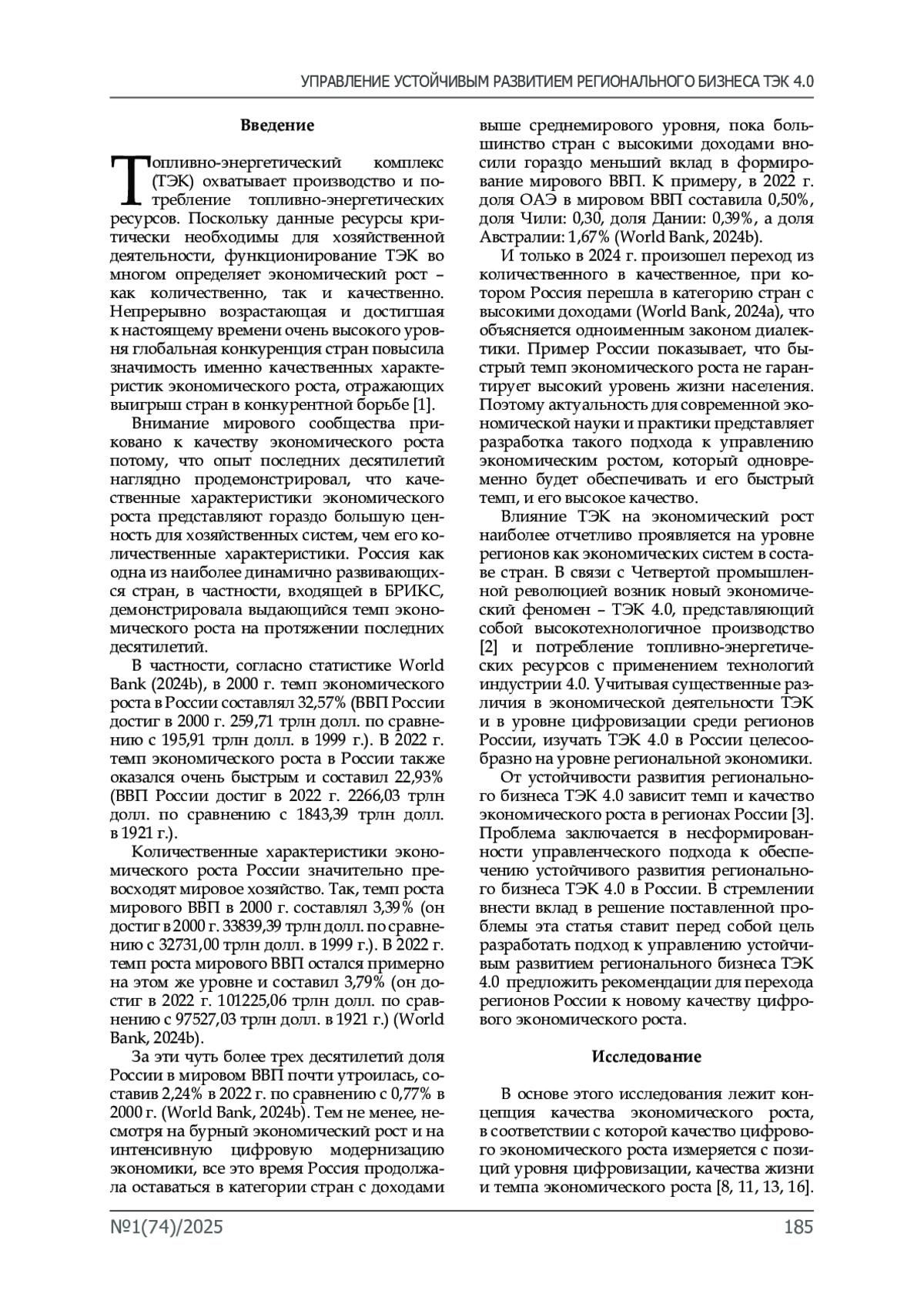 УПРАВЛЕНИЕ УСТОЙЧИВЫМ РАЗВИТИЕМ РЕГИОНАЛЬНОГО БИЗНЕСА ТЭК 4.0

Введение

Топливно-энергетический комплекс (ТЭК) охватывает производство и потребление топливно-энергетических ресурсов. Поскольку данные ресурсы критически необходимы для хозяйственной деятельности, функционирование ТЭК во многом определяет экономический рост – как количественно, так и качественно. Непрерывно возрастающая и достигшая к настоящему времени очень высокого уровня глобальная конкуренция стран повысила значимость именно качественных характеристик экономического роста, отражающих выигрыш стран в конкурентной борьбе [1].

Внимание мирового сообщества приковано к качеству экономического роста потому, что опыт последних десятилетий наглядно продемонстрировал, что качественные характеристики экономического роста представляют гораздо большую ценность для хозяйственных систем, чем его количественные характеристики. Россия как одна из наиболее динамично развивающихся стран, в частности, входящей в БРИКС, демонстрировала выдающийся темп экономического роста на протяжении последних десятилетий.

В частности, согласно статистике World Bank (2024b), в 2000 г. темп экономического роста в России составлял 32,57% (ВВП России достиг в 2000 г. 259,71 трлн долл. по сравнению с 195,91 трлн долл. в 1999 г.). В 2022 г. темп экономического роста в России также оказался очень быстрым и составил 22,93% (ВВП России достиг в 2022 г. 2266,03 трлн долл. по сравнению с 1843,39 трлн долл. в 1921 г.).

Количественные характеристики экономического роста России значительно превосходят мировое хозяйство. Так, темп роста мирового ВВП в 2000 г. составлял 3,39% (он достиг в 2000 г. 33839,39 трлн долл. по сравнению с 32731,00 трлн долл. в 1999 г.). В 2022 г. темп роста мирового ВВП остался примерно на этом же уровне и составил 3,79% (он достиг в 2022 г. 101225,06 трлн долл. по сравнению с 97527,03 трлн долл. в 1921 г.) (World Bank, 2024b).

За эти чуть более трех десятилетий доля России в мировом ВВП почти утроилась, составив 2,24% в 2022 г. по сравнению с 0,77% в 2000 г. (World Bank, 2024b). Тем не менее, несмотря на бурный экономический рост и на интенсивную цифровую модернизацию экономики, все это время Россия продолжала оставаться в категории стран с доходами выше среднемирового уровня, пока большинство стран с высокими доходами вносили гораздо меньший вклад в формирование мирового ВВП. К примеру, в 2022 г. доля ОАЭ в мировом ВВП составила 0,50%, доля Чили: 0,30, доля Дании: 0,39%, а доля Австралии: 1,67% (World Bank, 2024b).

И только в 2024 г. произошел переход из количественного в качественное, при котором Россия перешла в категорию стран с высокими доходами (World Bank, 2024a), что объясняется одноименным законом диалектики. Пример России показывает, что быстрый темп экономического роста не гарантирует высокий уровень жизни населения. Поэтому актуальность для современной экономической науки и практики представляет разработка такого подхода к управлению экономическим ростом, который одновременно будет обеспечивать и его быстрый темп, и его высокое качество.

Влияние ТЭК на экономический рост наиболее отчетливо проявляется на уровне регионов как экономических систем в составе стран. В связи с Четвертой промышленной революцией возник новый экономический феномен – ТЭК 4.0, представляющий собой высокотехнологичное производство [2] и потребление топливно-энергетических ресурсов с применением технологий индустрии 4.0. Учитывая существенные различия в экономической деятельности ТЭК и в уровне цифровизации среди регионов России, изучать ТЭК 4.0 в России целесообразно на уровне региональной экономики.

От устойчивости развития регионального бизнеса ТЭК 4.0 зависит темп и качество экономического роста в регионах России [3]. Проблема заключается в несформированности управленческого подхода к обеспечению устойчивого развития регионального бизнеса ТЭК 4.0 в России. В стремлении внести вклад в решение поставленной проблемы эта статья ставит перед собой цель разработать подход к управлению устойчивым развитием регионального бизнеса ТЭК 4.0 предложить рекомендации для перехода регионов России к новому качеству цифрового экономического роста.

Исследование

В основе этого исследования лежит концепция качества экономического роста, в соответствии с которой качество цифрового экономического роста измеряется с позиций уровня цифровизации, качества жизни и темпа экономического роста [8, 11, 13, 16].

№1(74)/2025

185